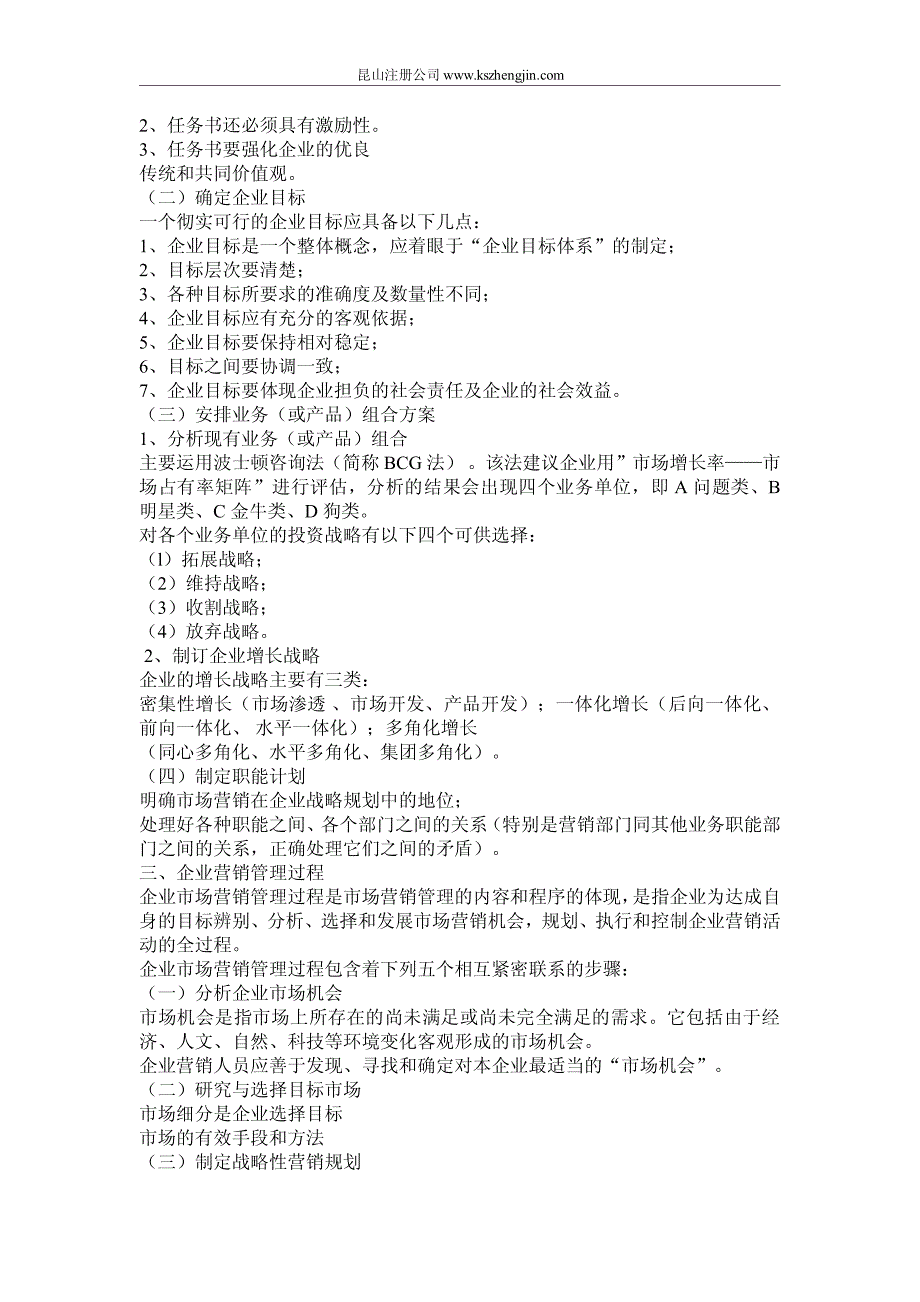 昆山注册公司 www.kszhengjin.com

2、任务书还必须具有激励性。
3、任务书要强化企业的优良
传统和共同价值观。
（二）确定企业目标
一个彻实可行的企业目标应具备以下几点：
1、企业目标是一个整体概念，应着眼于“企业目标体系”的制定；
2、目标层次要清楚；
3、各种目标所要求的准确度及数量性不同；
4、企业目标应有充分的客观依据；
5、企业目标要保持相对稳定；
6、目标之间要协调一致；
7、企业目标要体现企业担负的社会责任及企业的社会效益。
（三）安排业务（或产品）组合方案
1、分析现有业务（或产品）组合
主要运用波士顿咨询法（简称 BCG 法）。该法建议企业用”市场增长率——市场占有率矩阵”进行评估，分析的结果会出现四个业务单位，即 A 问题类、B 明星类、C 金牛类、D 狗类。
对各个业务单位的投资战略有以下四个可供选择：
（1）拓展战略；
（2）维持战略；
（3）收割战略；
（4）放弃战略。
2、制订企业增长战略
企业的增长战略主要有三类：
密集性增长（市场渗透 、市场开发、产品开发）；一体化增长（后向一体化、前向一体化、 水平一体化）；多角化增长
（同心多角化、水平多角化、集团多角化）。
（四）制定职能计划
明确市场营销在企业战略规划中的地位；
处理好各种职能之间、各个部门之间的关系（特别是营销部门同其他业务职能部门之间的关系，正确处理它们之间的矛盾）。
三、企业营销管理过程
企业市场营销管理过程是市场营销管理的内容和程序的体现，是指企业为达成自身的目标辨别、分析、选择和发展市场营销机会，规划、执行和控制企业营销活动的全过程。
企业市场营销管理过程包含着下列五个相互紧密联系的步骤：
（一）分析企业市场机会
市场机会是指市场上所存在的尚未满足或尚未完全满足的需求。它包括由于经济、人文、自然、科技等环境变化客观形成的市场机会。
企业营销人员应善于发现、寻找和确定对本企业最适当的“市场机会”。
（二）研究与选择目标市场
市场细分是企业选择目标
市场的有效手段和方法
（三）制定战略性营销规划